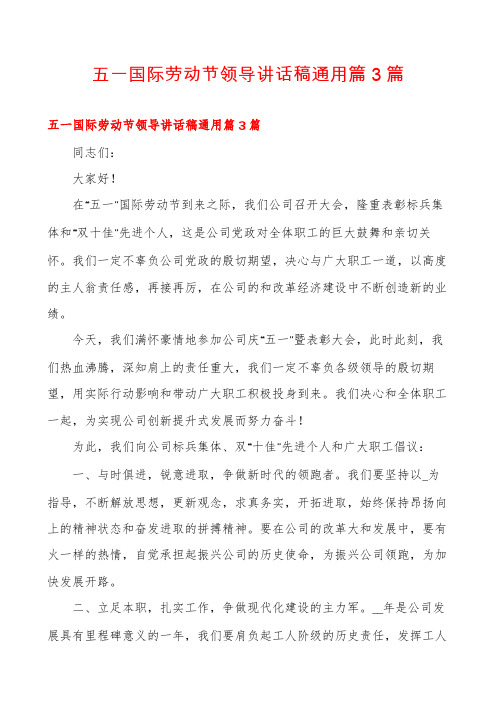 五一国际劳动节领导讲话稿通用篇3篇

五一国际劳动节领导讲话稿通用篇3篇

同志们：

大家好！

在"五一"国际劳动节到来之际，我们公司召开大会，隆重表彰标兵集体和"双十佳"先进个人，这是公司党政对全体职工的巨大鼓舞和亲切关怀。我们一定不辜负公司党政的殷切期望，决心与广大职工一道，以高度的主人翁责任感，再接再厉，在公司的和改革经济建设中不断创造新的业绩。

今天，我们满怀豪情地参加公司庆"五一"暨表彰大会，此时此刻，我们热血沸腾，深知肩上的责任重大，我们一定不辜负各级领导的殷切期望，用实际行动影响和带动广大职工积极投身到来。我们决心和全体职工一起，为实现公司创新提升式发展而努力奋斗！

为此，我们向公司标兵集体、双"十佳"先进个人和广大职工倡议：

一、与时俱进，锐意进取，争做新时代的领跑者。我们要坚持以_为指导，不断解放思想，更新观念，求真务实，开拓进取，始终保持昂扬向上的精神状态和奋发进取的拼搏精神。要在公司的改革大和发展中，要有火一样的热情，自觉承担起振兴公司的历史使命，为振兴公司领跑，为加快发展开路。

二、立足本职，扎实工作，争做现代化建设的主力军。__年是公司发展具有里程碑意义的一年，我们要肩负起工人阶级的历史责任，发挥工人